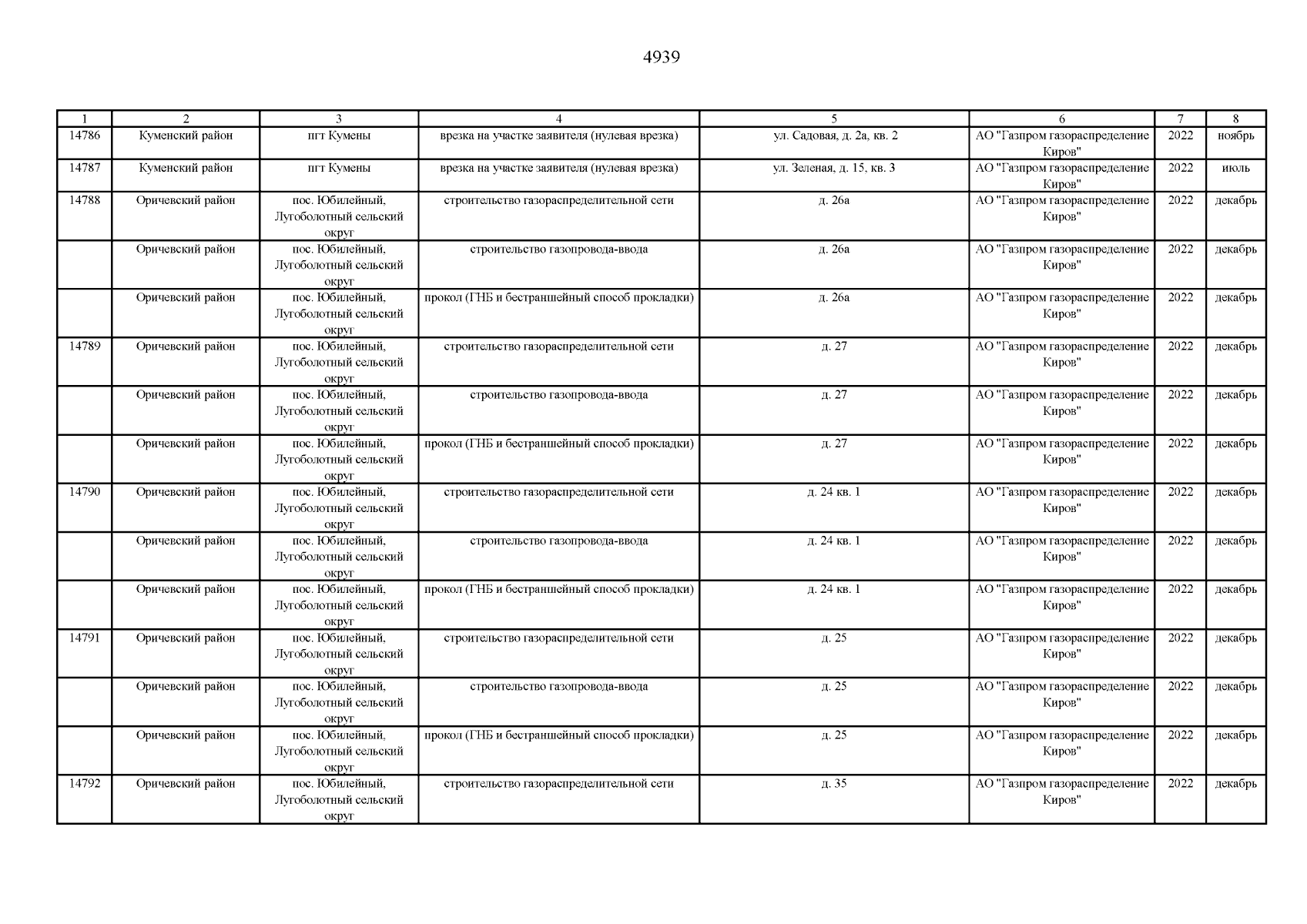 4939

| 1 | 2 | 3 | 4 | 5 | 6 | 7 | 8 |
|---|---|---|---|---|---|---|---|
| 14786 | Куменский район | пгт Кумены | врезка на участке заявителя (нулевая врезка) | ул. Садовая, д. 2а, кв. 2 | АО "Газпром газораспределение Киров" | 2022 | ноябрь |
| 14787 | Куменский район | пгт Кумены | врезка на участке заявителя (нулевая врезка) | ул. Зеленая, д. 15, кв. 3 | АО "Газпром газораспределение Киров" | 2022 | июль |
| 14788 | Оричевский район | пос. Юбилейный, Лугоболотный сельский округ | строительство газораспределительной сети | д. 26а | АО "Газпром газораспределение Киров" | 2022 | декабрь |
| | Оричевский район | пос. Юбилейный, Лугоболотный сельский округ | строительство газопровода-ввода | д. 26а | АО "Газпром газораспределение Киров" | 2022 | декабрь |
| | Оричевский район | пос. Юбилейный, Лугоболотный сельский округ | прокол (ГНБ и бестраншейный способ прокладки) | д. 26а | АО "Газпром газораспределение Киров" | 2022 | декабрь |
| 14789 | Оричевский район | пос. Юбилейный, Лугоболотный сельский округ | строительство газораспределительной сети | д. 27 | АО "Газпром газораспределение Киров" | 2022 | декабрь |
| | Оричевский район | пос. Юбилейный, Лугоболотный сельский округ | строительство газопровода-ввода | д. 27 | АО "Газпром газораспределение Киров" | 2022 | декабрь |
| | Оричевский район | пос. Юбилейный, Лугоболотный сельский округ | прокол (ГНБ и бестраншейный способ прокладки) | д. 27 | АО "Газпром газораспределение Киров" | 2022 | декабрь |
| 14790 | Оричевский район | пос. Юбилейный, Лугоболотный сельский округ | строительство газораспределительной сети | д. 24 кв. 1 | АО "Газпром газораспределение Киров" | 2022 | декабрь |
| | Оричевский район | пос. Юбилейный, Лугоболотный сельский округ | строительство газопровода-ввода | д. 24 кв. 1 | АО "Газпром газораспределение Киров" | 2022 | декабрь |
| | Оричевский район | пос. Юбилейный, Лугоболотный сельский округ | прокол (ГНБ и бестраншейный способ прокладки) | д. 24 кв. 1 | АО "Газпром газораспределение Киров" | 2022 | декабрь |
| 14791 | Оричевский район | пос. Юбилейный, Лугоболотный сельский округ | строительство газораспределительной сети | д. 25 | АО "Газпром газораспределение Киров" | 2022 | декабрь |
| | Оричевский район | пос. Юбилейный, Лугоболотный сельский округ | строительство газопровода-ввода | д. 25 | АО "Газпром газораспределение Киров" | 2022 | декабрь |
| | Оричевский район | пос. Юбилейный, Лугоболотный сельский округ | прокол (ГНБ и бестраншейный способ прокладки) | д. 25 | АО "Газпром газораспределение Киров" | 2022 | декабрь |
| 14792 | Оричевский район | пос. Юбилейный, Лугоболотный сельский округ | строительство газораспределительной сети | д. 35 | АО "Газпром газораспределение Киров" | 2022 | декабрь |